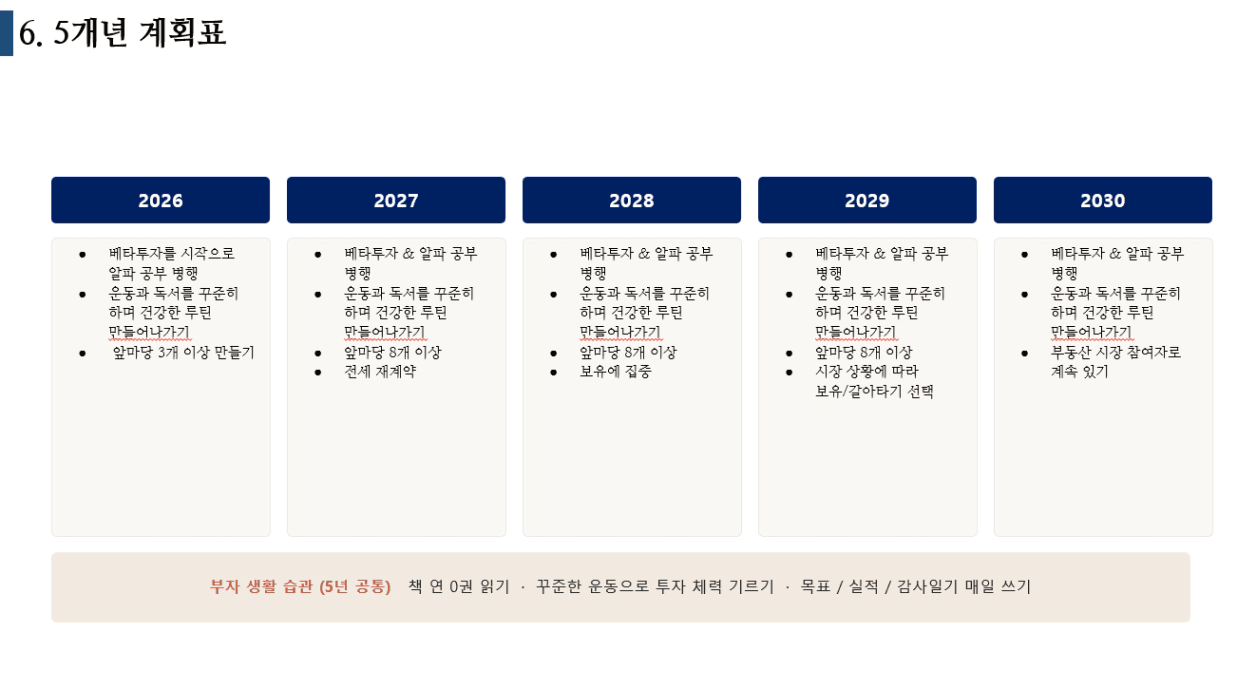 6. 5개년 계획표

2026

• 베타투자를 시작으로 알파 공부 병행
• 운동과 독서를 꾸준히 하며 건강한 루틴 만들어나가기
• 앞마당 3개 이상 만들기

2027

• 베타투자 & 알파 공부 병행
• 운동과 독서를 꾸준히 하며 건강한 루틴 만들어나가기
• 앞마당 8개 이상
• 전세 재계약

2028

• 베타투자 & 알파 공부 병행
• 운동과 독서를 꾸준히 하며 건강한 루틴 만들어나가기
• 앞마당 8개 이상
• 보유에 집중

2029

• 베타투자 & 알파 공부 병행
• 운동과 독서를 꾸준히 하며 건강한 루틴 만들어나가기
• 앞마당 8개 이상
• 시장 상황에 따라 보유/갈아타기 선택

2030

• 베타투자 & 알파 공부 병행
• 운동과 독서를 꾸준히 하며 건강한 루틴 만들어나가기
• 부동산 시장 참여자로 계속 있기

부자 생활 습관 (5년 공통) 책 연 0권 읽기 · 꾸준한 운동으로 투자 체력 기르기 · 목표 / 실적 / 감사일기 매일 쓰기